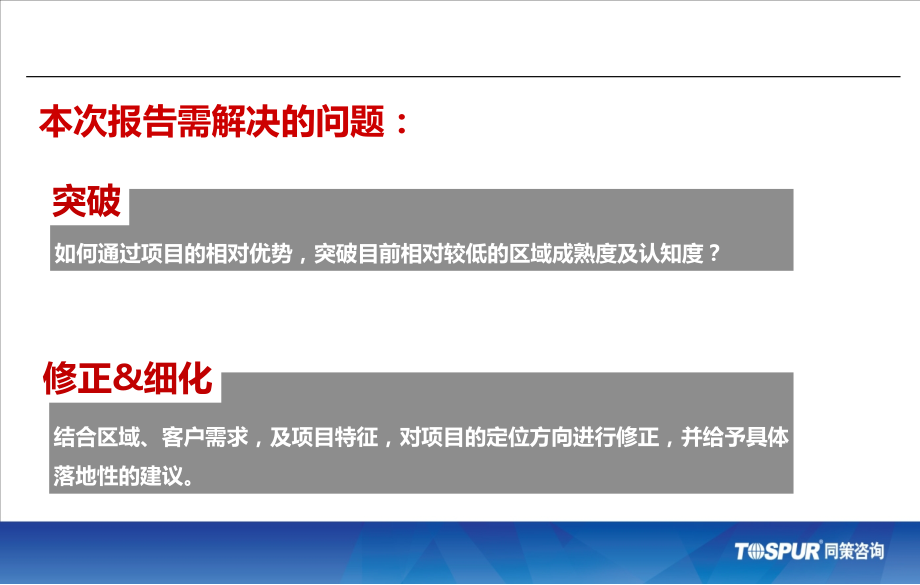 本次报告需解决的问题：

突破

如何通过项目的相对优势，突破目前相对较低的区域成熟度及认知度？

修正&细化

结合区域、客户需求，及项目特征，对项目的定位方向进行修正，并给予具体落地性的建议。

TOSPUR 同策咨询